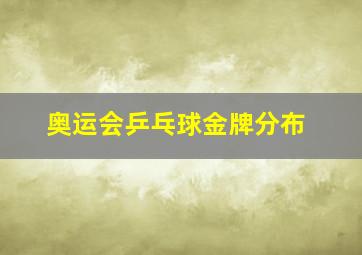 奥运会乒乓球金牌分布